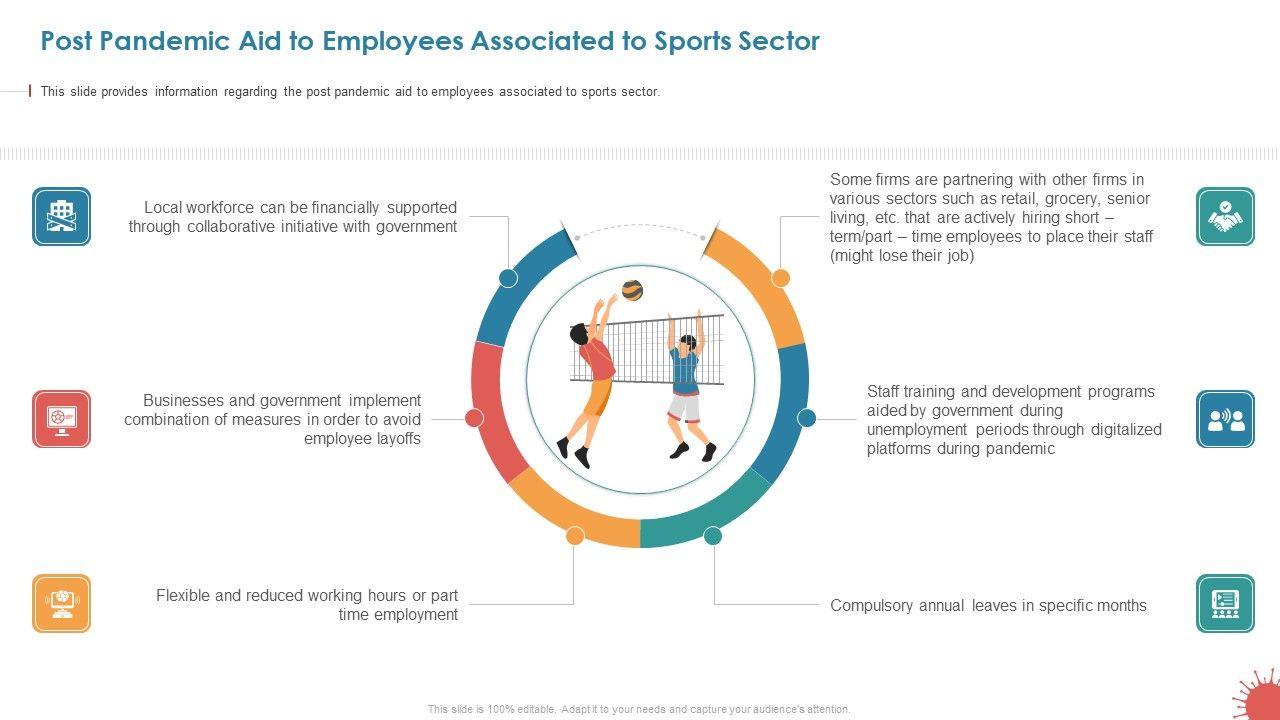 Post Pandemic Aid to Employees Associated to Sports Sector

This slide provides information regarding the post pandemic aid to employees associated to sports sector.

Local workforce can be financially supported through collaborative initiative with government

Businesses and government implement combination of measures in order to avoid employee layoffs

Flexible and reduced working hours or part time employment

Some firms are partnering with other firms in various sectors such as retail, grocery, senior living, etc. that are actively hiring short – term/part – time employees to place their staff (might lose their job)

Staff training and development programs aided by government during unemployment periods through digitalized platforms during pandemic

Compulsory annual leaves in specific months

This slide is 100% editable. Adapt it to your needs and capture your audience's attention.